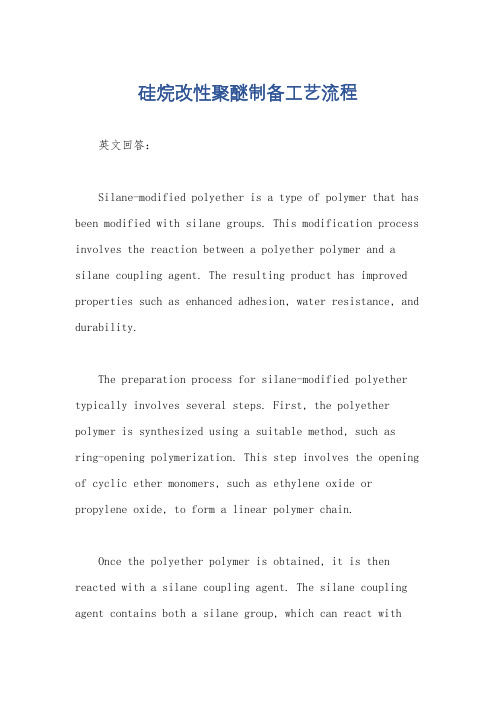 硅烷改性聚醚制备工艺流程

英文回答：

Silane-modified polyether is a type of polymer that has been modified with silane groups. This modification process involves the reaction between a polyether polymer and a silane coupling agent. The resulting product has improved properties such as enhanced adhesion, water resistance, and durability.

The preparation process for silane-modified polyether typically involves several steps. First, the polyether polymer is synthesized using a suitable method, such as ring-opening polymerization. This step involves the opening of cyclic ether monomers, such as ethylene oxide or propylene oxide, to form a linear polymer chain.

Once the polyether polymer is obtained, it is then reacted with a silane coupling agent. The silane coupling agent contains both a silane group, which can react with